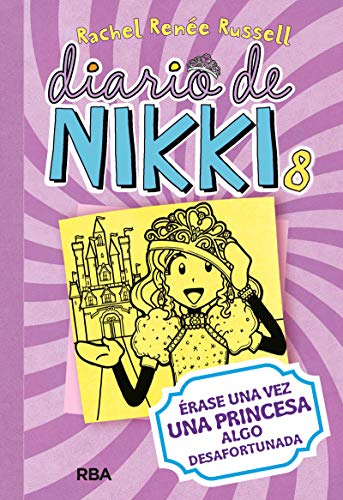 Rachel Renée Russell

diario de NIKKI 8

ÉRASE UNA VEZ UNA PRINCESA ALGO DESAFORTUNADA

RBA